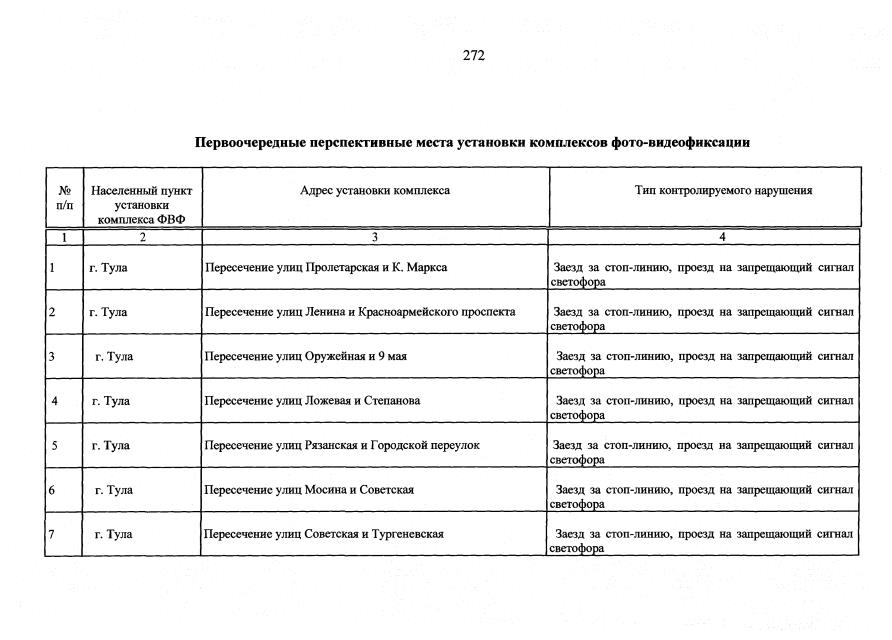 272

Первоочередные перспективные места установки комплексов фото-видеофиксации

| № п/п | Населенный пункт установки комплекса ФВФ | Адрес установки комплекса | Тип контролируемого нарушения |
|---|---|---|---|
| 1 | 2 | 3 | 4 |
| 1 | г. Тула | Пересечение улиц Пролетарская и К. Маркса | Заезд за стоп-линию, проезд на запрещающий сигнал светофора |
| 2 | г. Тула | Пересечение улиц Ленина и Красноармейского проспекта | Заезд за стоп-линию, проезд на запрещающий сигнал светофора |
| 3 | г. Тула | Пересечение улиц Оружейная и 9 мая | Заезд за стоп-линию, проезд на запрещающий сигнал светофора |
| 4 | г. Тула | Пересечение улиц Ложевая и Степанова | Заезд за стоп-линию, проезд на запрещающий сигнал светофора |
| 5 | г. Тула | Пересечение улиц Рязанская и Городской переулок | Заезд за стоп-линию, проезд на запрещающий сигнал светофора |
| 6 | г. Тула | Пересечение улиц Мосина и Советская | Заезд за стоп-линию, проезд на запрещающий сигнал светофора |
| 7 | г. Тула | Пересечение улиц Советская и Тургеневская | Заезд за стоп-линию, проезд на запрещающий сигнал светофора |